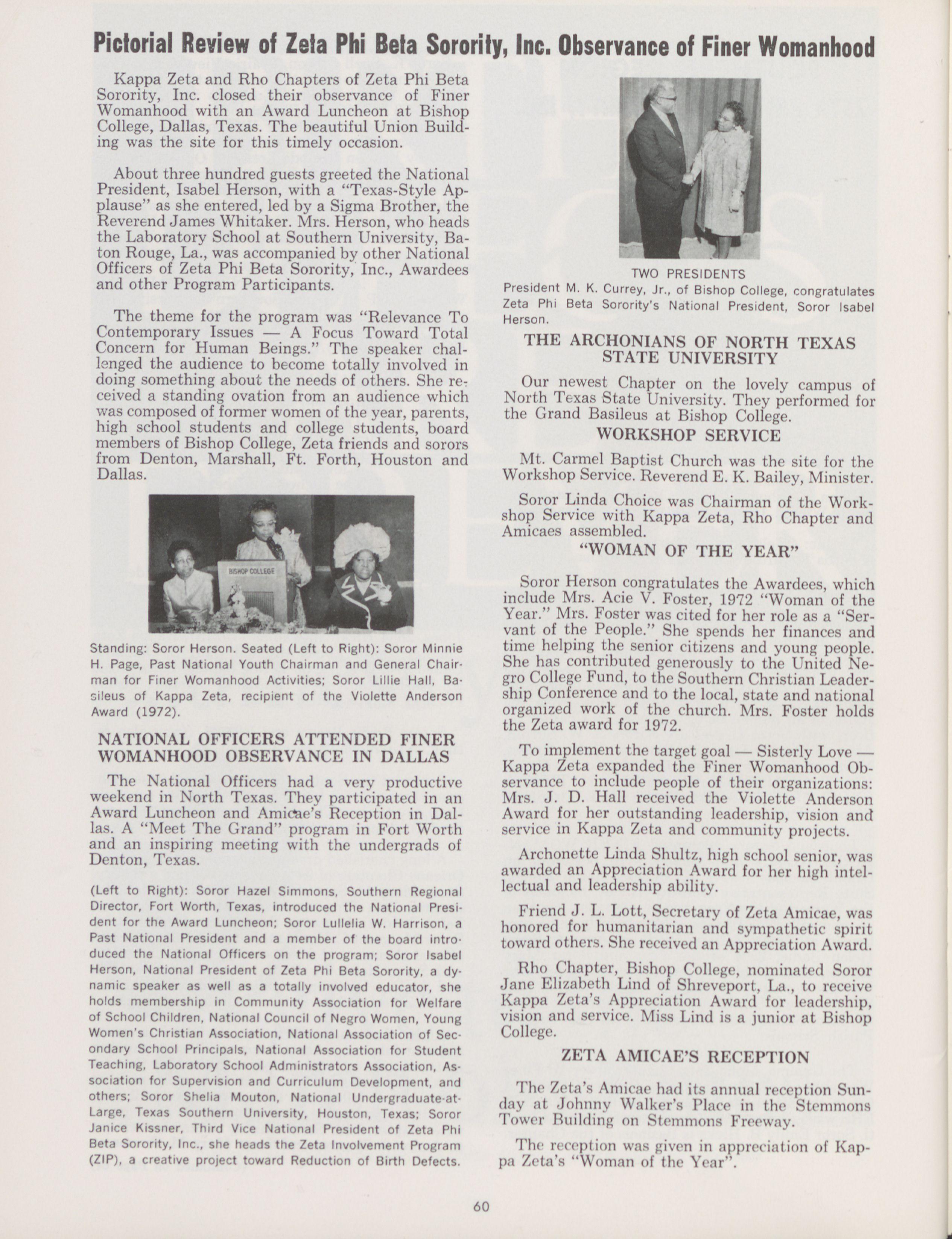 Pictorial Review of Zeta Phi Beta Sorority, Inc. Observance of Finer Womanhood

Kappa Zeta and Rho Chapters of Zeta Phi Beta Sorority, Inc. closed their observance of Finer Womanhood with an Award Luncheon at Bishop College, Dallas, Texas. The beautiful Union Building was the site for this timely occasion.

About three hundred guests greeted the National President, Isabel Herson, with a "Texas-Style Applause" as she entered, led by a Sigma Brother, the Reverend James Whitaker. Mrs. Herson, who heads the Laboratory School at Southern University, Baton Rouge, La., was accompanied by other National Officers of Zeta Phi Beta Sorority, Inc., Awardees and other Program Participants.

The theme for the program was "Relevance To Contemporary Issues — A Focus Toward Total Concern for Human Beings." The speaker challenged the audience to become totally involved in doing something about the needs of others. She received a standing ovation from an audience which was composed of former women of the year, parents, high school students and college students, board members of Bishop College, Zeta friends and sorors from Denton, Marshall, Ft. Forth, Houston and Dallas.

BISHOP COLLEGE

Standing: Soror Herson. Seated (Left to Right): Soror Minnie H. Page, Past National Youth Chairman and General Chairman for Finer Womanhood Activities; Soror Lillie Hall, Basileus of Kappa Zeta, recipient of the Violette Anderson Award (1972).

NATIONAL OFFICERS ATTENDED FINER WOMANHOOD OBSERVANCE IN DALLAS

The National Officers had a very productive weekend in North Texas. They participated in an Award Luncheon and Amicae's Reception in Dallas. A "Meet The Grand" program in Fort Worth and an inspiring meeting with the undergrads of Denton, Texas.

(Left to Right): Soror Hazel Simmons, Southern Regional Director, Fort Worth, Texas, introduced the National President for the Award Luncheon; Soror Lullelia W. Harrison, a Past National President and a member of the board introduced the National Officers on the program; Soror Isabel Herson, National President of Zeta Phi Beta Sorority, a dynamic speaker as well as a totally involved educator, she holds membership in Community Association for Welfare of School Children, National Council of Negro Women, Young Women's Christian Association, National Association of Secondary School Principals, National Association for Student Teaching, Laboratory School Administrators Association, Association for Supervision and Curriculum Development, and others; Soror Shelia Mouton, National Undergraduate-at-Large, Texas Southern University, Houston, Texas; Soror Janice Kissner, Third Vice National President of Zeta Phi Beta Sorority, Inc., she heads the Zeta Involvement Program (ZIP), a creative project toward Reduction of Birth Defects.

TWO PRESIDENTS
President M. K. Currey, Jr., of Bishop College, congratulates Zeta Phi Beta Sorority's National President, Soror Isabel Herson.

THE ARCHONIANS OF NORTH TEXAS STATE UNIVERSITY

Our newest Chapter on the lovely campus of North Texas State University. They performed for the Grand Basileus at Bishop College.

WORKSHOP SERVICE

Mt. Carmel Baptist Church was the site for the Workshop Service. Reverend E. K. Bailey, Minister.

Soror Linda Choice was Chairman of the Workshop Service with Kappa Zeta, Rho Chapter and Amicaes assembled.

"WOMAN OF THE YEAR"

Soror Herson congratulates the Awardees, which include Mrs. Acie V. Foster, 1972 "Woman of the Year." Mrs. Foster was cited for her role as a "Servant of the People." She spends her finances and time helping the senior citizens and young people. She has contributed generously to the United Negro College Fund, to the Southern Christian Leadership Conference and to the local, state and national organized work of the church. Mrs. Foster holds the Zeta award for 1972.

To implement the target goal — Sisterly Love — Kappa Zeta expanded the Finer Womanhood Observance to include people of their organizations: Mrs. J. D. Hall received the Violette Anderson Award for her outstanding leadership, vision and service in Kappa Zeta and community projects.

Archonette Linda Shultz, high school senior, was awarded an Appreciation Award for her high intellectual and leadership ability.

Friend J. L. Lott, Secretary of Zeta Amicae, was honored for humanitarian and sympathetic spirit toward others. She received an Appreciation Award.

Rho Chapter, Bishop College, nominated Soror Jane Elizabeth Lind of Shreveport, La., to receive Kappa Zeta's Appreciation Award for leadership, vision and service. Miss Lind is a junior at Bishop College.

ZETA AMICAE'S RECEPTION

The Zeta's Amicae had its annual reception Sunday at Johnny Walker's Place in the Stemmons Tower Building on Stemmons Freeway.

The reception was given in appreciation of Kappa Zeta's "Woman of the Year".

60